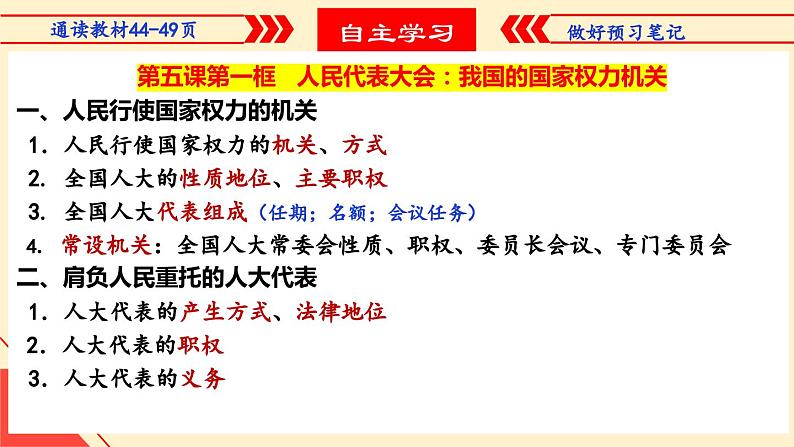 通读教材44-49页

自主学习

做好预习笔记

第五课第一框　人民代表大会：我国的国家权力机关

一、人民行使国家权力的机关

1. 人民行使国家权力的机关、方式

2. 全国人大的性质地位、主要职权

3. 全国人大代表组成（任期；名额；会议任务）

4. 常设机关：全国人大常委会性质、职权、委员长会议、专门委员会

二、肩负人民重托的人大代表

1. 人大代表的产生方式、法律地位

2. 人大代表的职权

3. 人大代表的义务